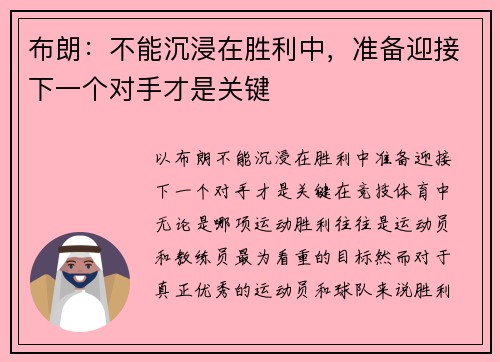 布朗：不能沉浸在胜利中，准备迎接下一个对手才是关键

以布朗不能沉浸在胜利中准备迎接下一个对手才是关键在竞技体育中无论是哪项运动胜利往往是运动员和教练员最为看重的目标然而对于真正优秀的运动员和球队来说胜利